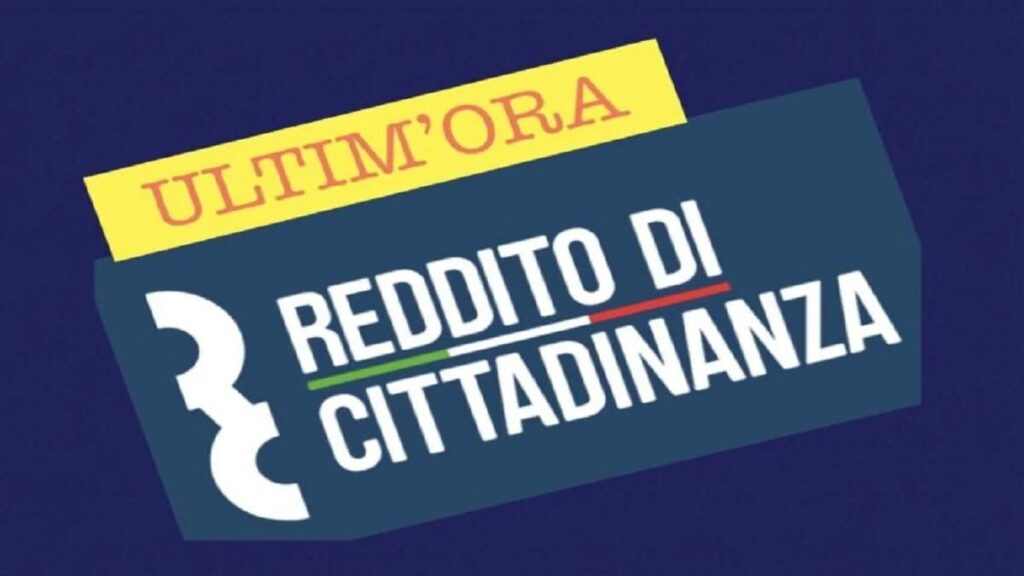 ULTIM'ORA

REDDITO DI
CITTADINANZA